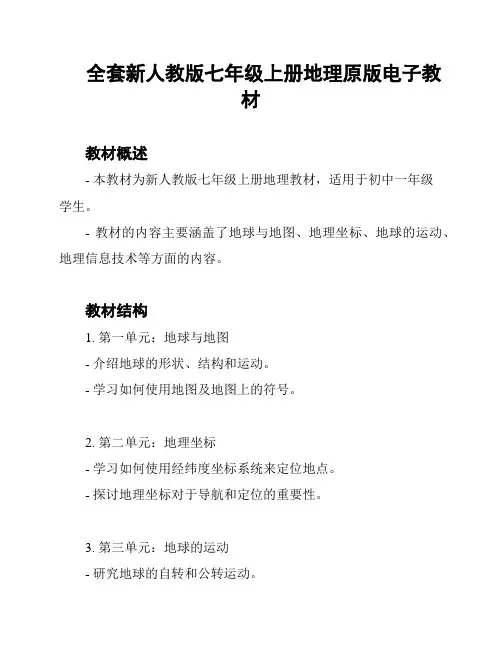 全套新人教版七年级上册地理原版电子教材

教材概述

- 本教材为新人教版七年级上册地理教材，适用于初中一年级学生。

- 教材的内容主要涵盖了地球与地图、地理坐标、地球的运动、地理信息技术等方面的内容。

教材结构

1. 第一单元：地球与地图
- 介绍地球的形状、结构和运动。
- 学习如何使用地图及地图上的符号。

2. 第二单元：地理坐标
- 学习如何使用经纬度坐标系统来定位地点。
- 探讨地理坐标对于导航和定位的重要性。

3. 第三单元：地球的运动
- 研究地球的自转和公转运动。